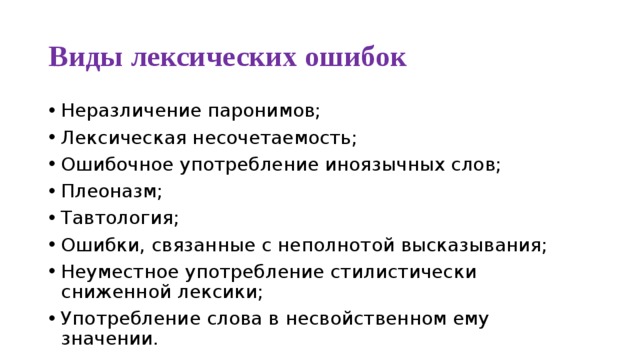 Виды лексических ошибок

• Неразличение паронимов;
• Лексическая несочетаемость;
• Ошибочное употребление иноязычных слов;
• Плеоназм;
• Тавтология;
• Ошибки, связанные с неполнотой высказывания;
• Неуместное употребление стилистически сниженной лексики;
• Употребление слова в несвойственном ему значении.